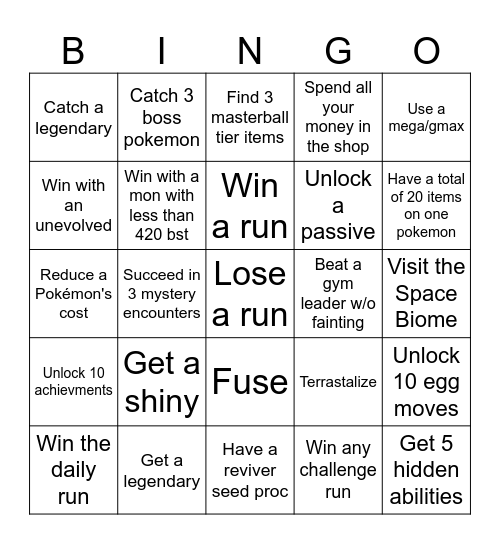 | B | I | N | G | O |
|---|---|---|---|---|
| Catch a legendary | Catch 3 boss pokemon | Find 3 masterball tier items | Spend all your money in the shop | Use a mega/gmax |
| Win with an unevolved | Win with a mon with less than 420 bst | Win a run | Unlock a passive | Have a total of 20 items on one pokemon |
| Reduce a Pokémon's cost | Succeed in 3 mystery encounters | Lose a run | Beat a gym leader w/o fainting | Visit the Space Biome |
| Unlock 10 achievments | Get a shiny | Fuse | Terrastalize | Unlock 10 egg moves |
| Win the daily run | Get a legendary | Have a reviver seed proc | Win any challenge run | Get 5 hidden abilities |